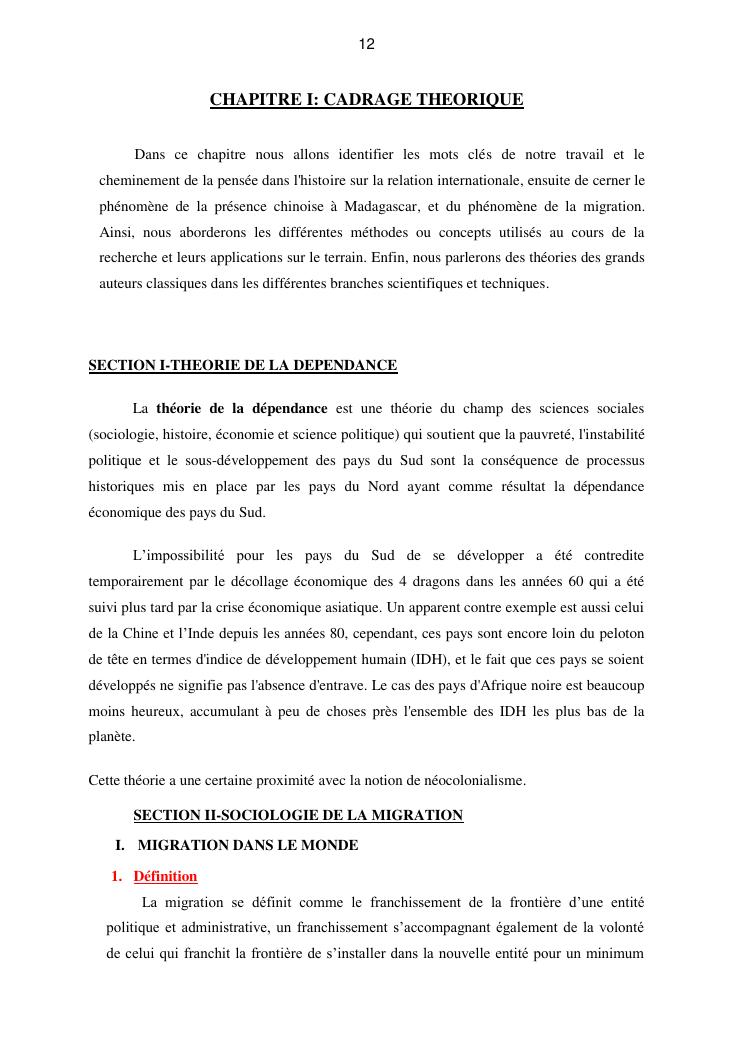 12

CHAPITRE I: CADRAGE THEORIQUE

Dans ce chapitre nous allons identifier les mots clés de notre travail et le cheminement de la pensée dans l'histoire sur la relation internationale, ensuite de cerner le phénomène de la présence chinoise à Madagascar, et du phénomène de la migration. Ainsi, nous aborderons les différentes méthodes ou concepts utilisés au cours de la recherche et leurs applications sur le terrain. Enfin, nous parlerons des théories des grands auteurs classiques dans les différentes branches scientifiques et techniques.

SECTION I-THEORIE DE LA DEPENDANCE

La théorie de la dépendance est une théorie du champ des sciences sociales (sociologie, histoire, économie et science politique) qui soutient que la pauvreté, l'instabilité politique et le sous-développement des pays du Sud sont la conséquence de processus historiques mis en place par les pays du Nord ayant comme résultat la dépendance économique des pays du Sud.

L'impossibilité pour les pays du Sud de se développer a été contredite temporairement par le décollage économique des 4 dragons dans les années 60 qui a été suivi plus tard par la crise économique asiatique. Un apparent contre exemple est aussi celui de la Chine et l'Inde depuis les années 80, cependant, ces pays sont encore loin du peloton de tête en termes d'indice de développement humain (IDH), et le fait que ces pays se soient développés ne signifie pas l'absence d'entrave. Le cas des pays d'Afrique noire est beaucoup moins heureux, accumulant à peu de choses près l'ensemble des IDH les plus bas de la planète.

Cette théorie a une certaine proximité avec la notion de néocolonialisme.

SECTION II-SOCIOLOGIE DE LA MIGRATION

I. MIGRATION DANS LE MONDE

1. Définition

La migration se définit comme le franchissement de la frontière d'une entité politique et administrative, un franchissement s'accompagnant également de la volonté de celui qui franchit la frontière de s'installer dans la nouvelle entité pour un minimum